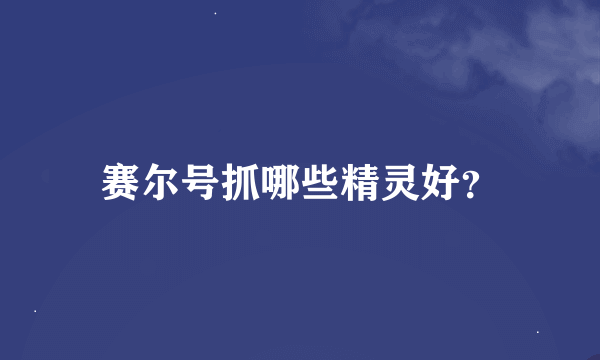 赛尔号抓哪些精灵好?